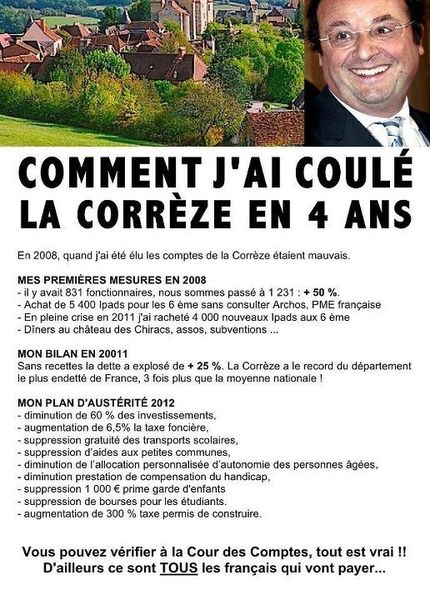 COMMENT J'AI COULÉ LA CORRÈZE EN 4 ANS

En 2008, quand j'ai été élu les comptes de la Corrèze étaient mauvais.

MES PREMIÈRES MESURES EN 2008
- il y avait 831 fonctionnaires, nous sommes passé à 1 231 : + 50 %.
- Achat de 5 400 Ipads pour les 6 ème sans consulter Archos, PME française
- En pleine crise en 2011 j'ai racheté 4 000 nouveaux Ipads aux 6 ème
- Dîners au château des Chiracs, assos, subventions ...

MON BILAN EN 20011
Sans recettes la dette a explosé de + 25 %. La Corrèze a le record du département le plus endetté de France, 3 fois plus que la moyenne nationale !

MON PLAN D'AUSTÉRITÉ 2012
- diminution de 60 % des investissements,
- augmentation de 6,5% la taxe foncière,
- suppression gratuité des transports scolaires,
- suppression d'aides aux petites communes,
- diminution de l'allocation personnalisée d'autonomie des personnes âgées,
- diminution prestation de compensation du handicap,
- suppression 1 000 € prime garde d'enfants
- suppression de bourses pour les étudiants.
- augmentation de 300 % taxe permis de construire.

Vous pouvez vérifier à la Cour des Comptes, tout est vrai !!
D'ailleurs ce sont TOUS les français qui vont payer...